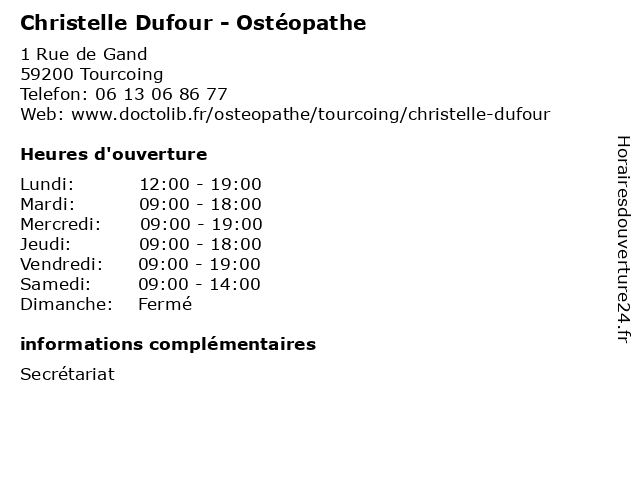 Christelle Dufour - Ostéopathe

1 Rue de Gand
59200 Tourcoing
Telefon: 06 13 06 86 77
Web: www.doctolib.fr/osteopathe/tourcoing/christelle-dufour

Heures d'ouverture

Lundi: 12:00 - 19:00
Mardi: 09:00 - 18:00
Mercredi: 09:00 - 19:00
Jeudi: 09:00 - 18:00
Vendredi: 09:00 - 19:00
Samedi: 09:00 - 14:00
Dimanche: Fermé

informations complémentaires

Secrétariat

Horairesdouverture24.fr